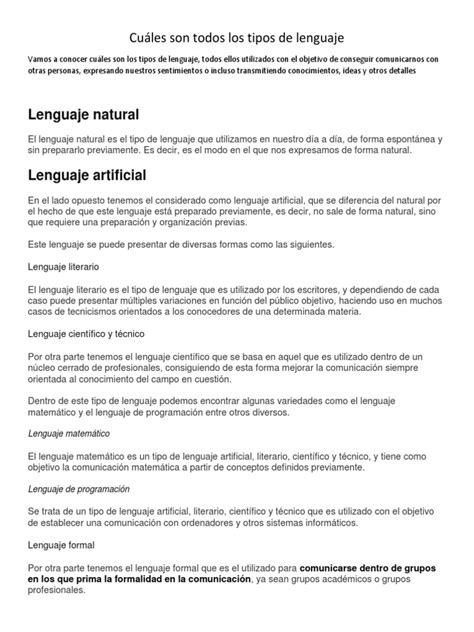 Cuáles son todos los tipos de lenguaje

Vamos a conocer cuáles son los tipos de lenguaje, todos ellos utilizados con el objetivo de conseguir comunicarnos con otras personas, expresando nuestros sentimientos o incluso transmitiendo conocimientos, ideas y otros detalles

Lenguaje natural

El lenguaje natural es el tipo de lenguaje que utilizamos en nuestro día a día, de forma espontánea y sin prepararlo previamente. Es decir, es el modo en el que nos expresamos de forma natural.

Lenguaje artificial

En el lado opuesto tenemos el considerado como lenguaje artificial, que se diferencia del natural por el hecho de que este lenguaje está preparado previamente, es decir, no sale de forma natural, sino que requiere una preparación y organización previas.

Este lenguaje se puede presentar de diversas formas como las siguientes.

Lenguaje literario

El lenguaje literario es el tipo de lenguaje que es utilizado por los escritores, y dependiendo de cada caso puede presentar múltiples variaciones en función del público objetivo, haciendo uso en muchos casos de tecnicismos orientados a los conocedores de una determinada materia.

Lenguaje científico y técnico

Por otra parte tenemos el lenguaje científico que se basa en aquel que es utilizado dentro de un núcleo cerrado de profesionales, consiguiendo de esta forma mejorar la comunicación siempre orientada al conocimiento del campo en cuestión.

Dentro de este tipo de lenguaje podemos encontrar algunas variedades como el lenguaje matemático y el lenguaje de programación entre otros diversos.

Lenguaje matemático

El lenguaje matemático es un tipo de lenguaje artificial, literario, científico y técnico, y tiene como objetivo la comunicación matemática a partir de conceptos definidos previamente.

Lenguaje de programación

Se trata de un tipo de lenguaje artificial, literario, científico y técnico que es utilizado con el objetivo de establecer una comunicación con ordenadores y otros sistemas informáticos.

Lenguaje formal

Por otra parte tenemos el lenguaje formal que es el utilizado para comunicarse dentro de grupos en los que prima la formalidad en la comunicación, ya sean grupos académicos o grupos profesionales.